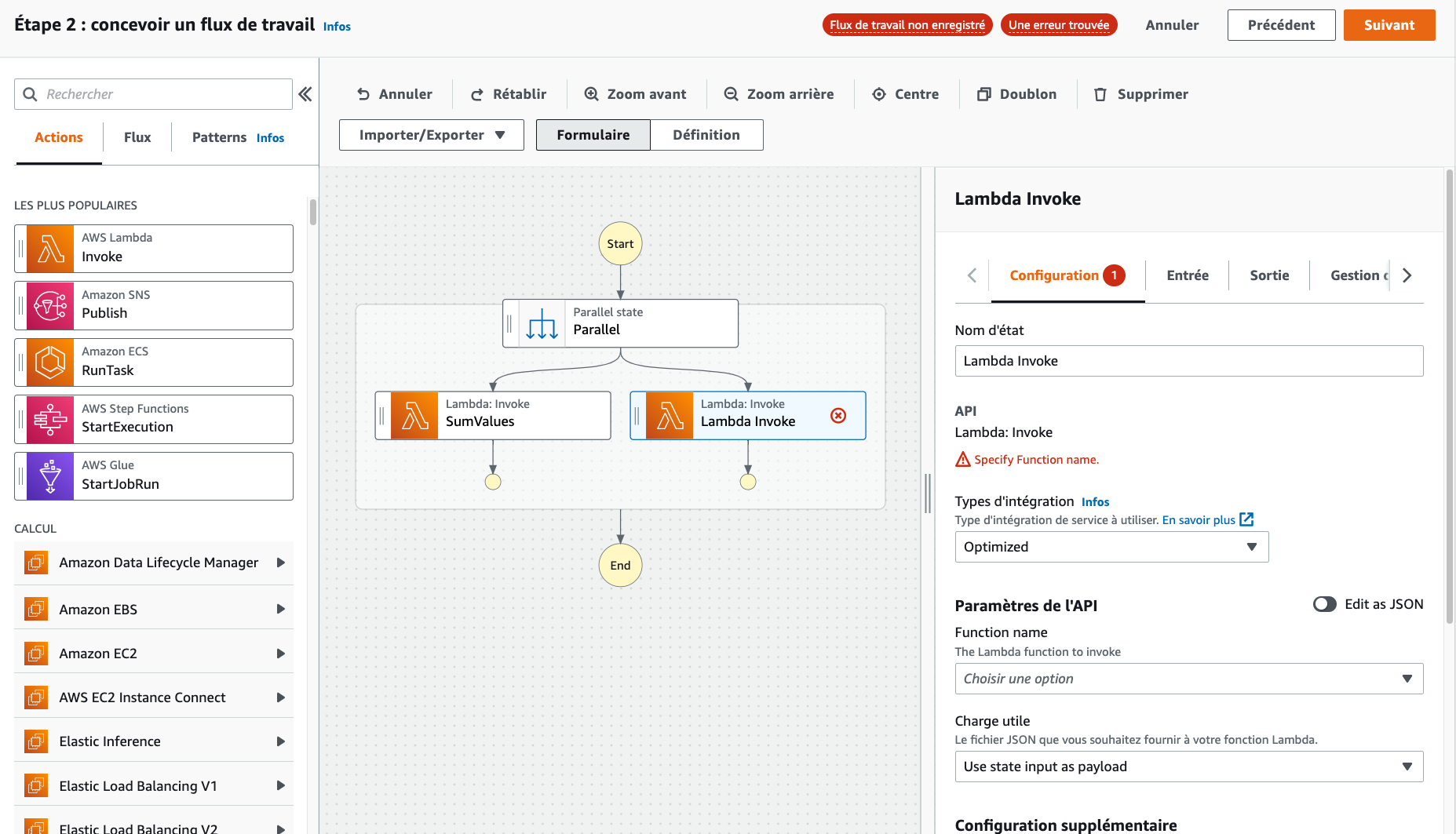 Étape 2 : concevoir un flux de travail Infos

Flux de travail non enregistré Une erreur trouvée Annuler Précédent Suivant

Rechercher

Actions Flux Patterns Infos

LES PLUS POPULAIRES

AWS Lambda
Invoke

Amazon SNS
Publish

Amazon ECS
RunTask

AWS Step Functions
StartExecution

AWS Glue
StartJobRun

CALCUL

Amazon Data Lifecycle Manager

Amazon EBS

Amazon EC2

AWS EC2 Instance Connect

Elastic Inference

Elastic Load Balancing V1

Elastic Load Balancing V2

Annuler Rétablir Zoom avant Zoom arrière Centre Doublon Supprimer

Importer/Exporter Formulaire Définition

Start

Parallel state
Parallel

Lambda: Invoke
SumValues

Lambda: Invoke
Lambda Invoke

End

Lambda Invoke

Configuration 1 Entrée Sortie Gestion d

Nom d'état

Lambda Invoke

API
Lambda: Invoke

Specify Function name.

Types d'intégration Infos
Type d'intégration de service à utiliser. En savoir plus

Optimized

Paramètres de l'API Edit as JSON

Function name
The Lambda function to invoke

Choisir une option

Charge utile
Le fichier JSON que vous souhaitez fournir à votre fonction Lambda.

Use state input as payload

Configuration supplémentaire